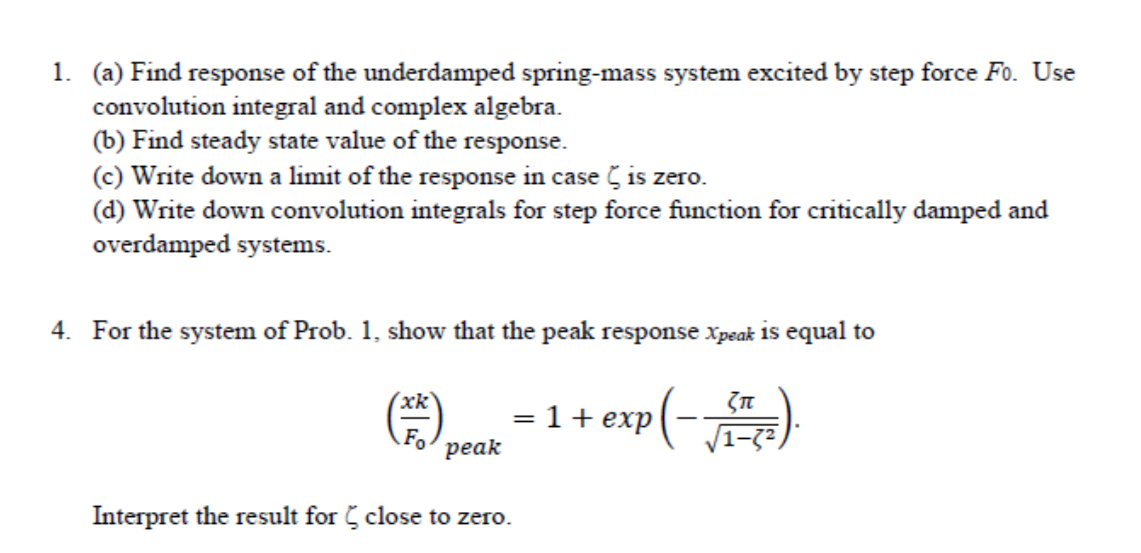 1. (a) Find response of the underdamped spring-mass system excited by step force $F_0$. Use convolution integral and complex algebra.
(b) Find steady state value of the response.
(c) Write down a limit of the response in case $\zeta$ is zero.
(d) Write down convolution integrals for step force function for critically damped and overdamped systems.

4. For the system of Prob. 1, show that the peak response $x_{peak}$ is equal to

$\left(\frac{xk}{F_0}\right)_{peak} = 1 + exp\left(-\frac{\zeta\pi}{\sqrt{1-\zeta^2}}\right).$

Interpret the result for $\zeta$ close to zero.